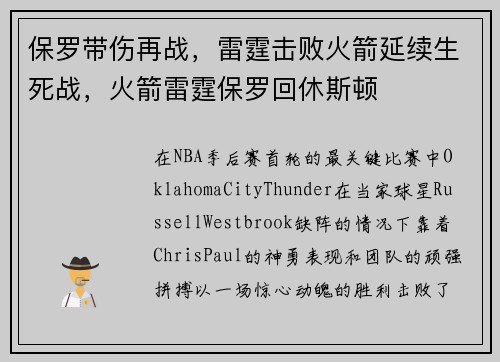 保罗带伤再战，雷霆击败火箭延续生死战，火箭雷霆保罗回休斯顿

在NBA季后赛首轮的最关键比赛中OklahomaCityThunder在当家球星RussellWestbrook缺阵的情况下靠着ChrisPaul的神勇表现和团队的顽强拼搏以一场惊心动魄的胜利击败了